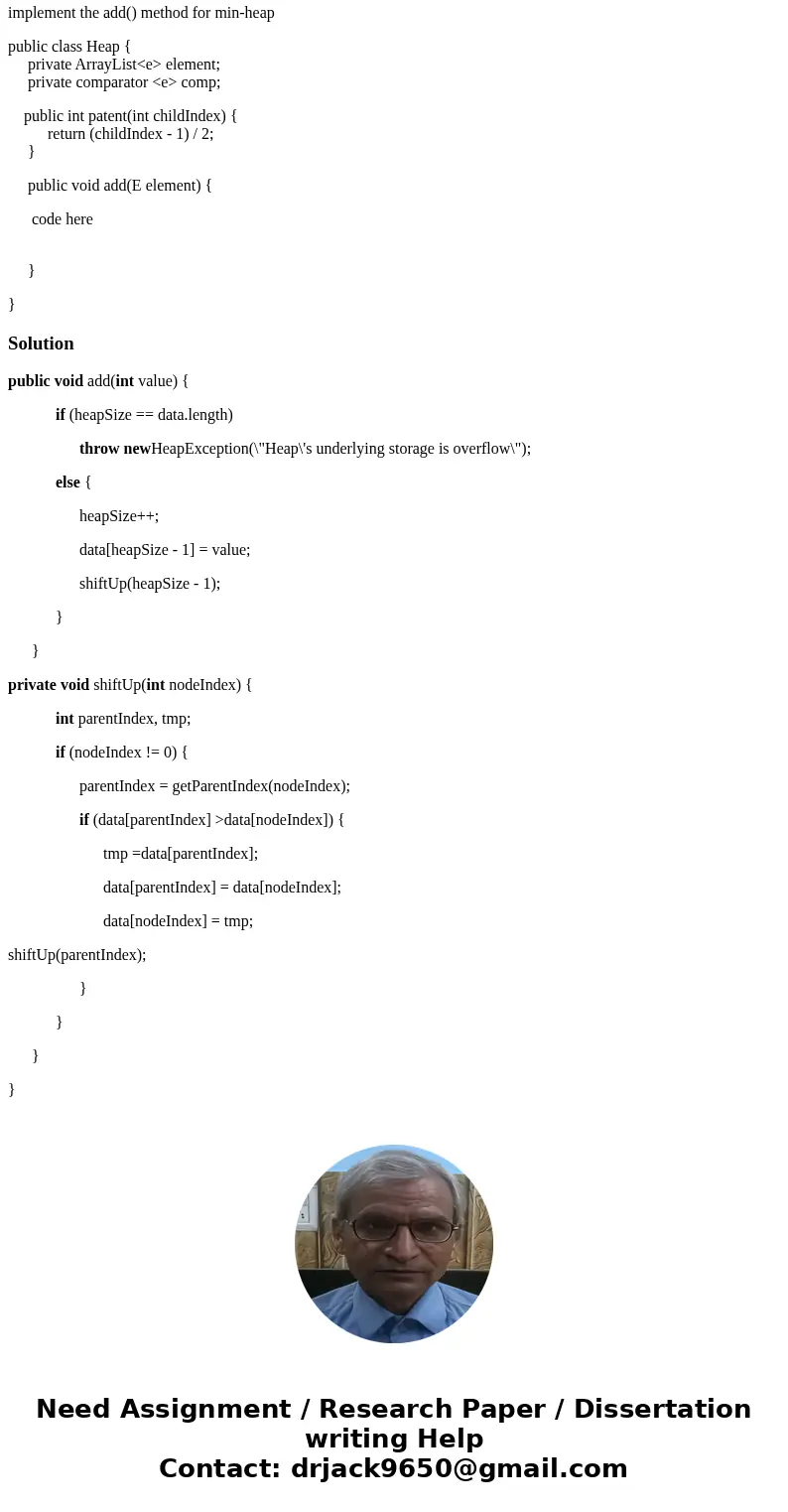 implement the add() method for min-heap

public class Heap {
private ArrayList<e> element;
private comparator <e> comp;

public int patent(int childIndex) {
return (childIndex - 1) / 2;
}

public void add(E element) {

code here

}

}

Solution

public void add(int value) {

if (heapSize == data.length)

throw newHeapException(\"Heap\'s underlying storage is overflow\");

else {

heapSize++;

data[heapSize - 1] = value;

shiftUp(heapSize - 1);

}

}

private void shiftUp(int nodeIndex) {

int parentIndex, tmp;

if (nodeIndex != 0) {

parentIndex = getParentIndex(nodeIndex);

if (data[parentIndex] >data[nodeIndex]) {

tmp =data[parentIndex];

data[parentIndex] = data[nodeIndex];

data[nodeIndex] = tmp;

shiftUp(parentIndex);

}

}

}

}

Need Assignment / Research Paper / Dissertation writing Help
Contact: drjack9650@gmail.com